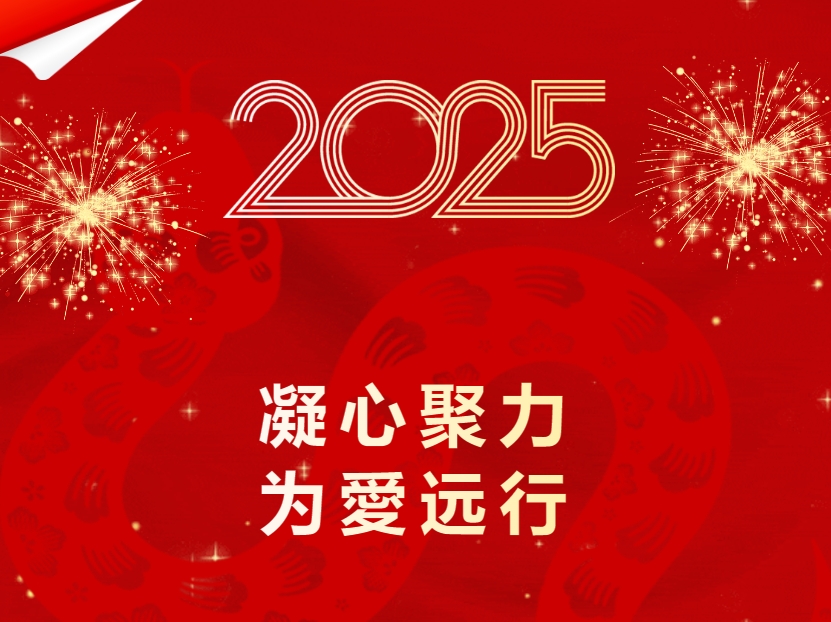 2025

凝心聚力
为愛远行